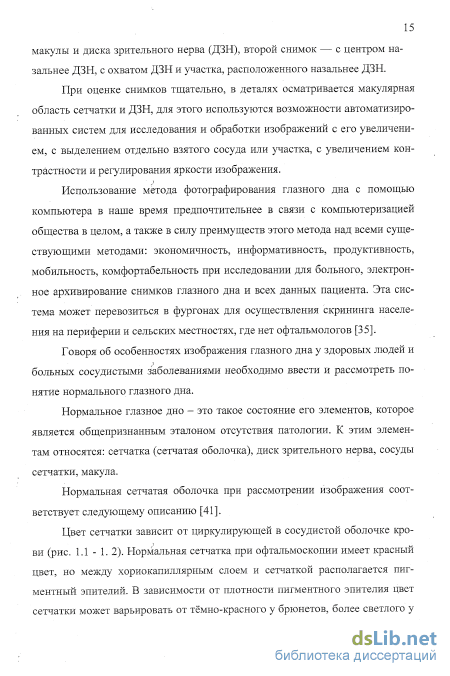 15

макулы и диска зрительного нерва (ДЗН), второй снимок — с центром назальнее ДЗН, с охватом ДЗН и участка, расположенного назальнее ДЗН.

При оценке снимков тщательно, в деталях осматривается макулярная область сетчатки и ДЗН, для этого используются возможности автоматизированных систем для исследования и обработки изображений с его увеличением, с выделением отдельно взятого сосуда или участка, с увеличением контрастности и регулирования яркости изображения.

Использование метода фотографирования глазного дна с помощью компьютера в наше время предпочтительнее в связи с компьютеризацией общества в целом, а также в силу преимуществ этого метода над всеми существующими методами: экономичность, информативность, продуктивность, мобильность, комфортабельность при исследовании для больного, электронное архивирование снимков глазного дна и всех данных пациента. Эта система может перевозиться в фургонах для осуществления скрининга населения на периферии и сельских местностях, где нет офтальмологов [35].

Говоря об особенностях изображения глазного дна у здоровых людей и больных сосудистыми заболеваниями необходимо ввести и рассмотреть понятие нормального глазного дна.

Нормальное глазное дно – это такое состояние его элементов, которое является общепризнанным эталоном отсутствия патологии. К этим элементам относятся: сетчатка (сетчатая оболочка), диск зрительного нерва, сосуды сетчатки, макула.

Нормальная сетчатая оболочка при рассмотрении изображения соответствует следующему описанию [41].

Цвет сетчатки зависит от циркулирующей в сосудистой оболочке крови (рис. 1.1 - 1. 2). Нормальная сетчатка при офтальмоскопии имеет красный цвет, но между хориокапиллярным слоем и сетчаткой располагается пигментный эпителий. В зависимости от плотности пигментного эпителия цвет сетчатки может варьировать от тёмно-красного у брюнетов, более светлого у

dsLib.net
библиотека диссертаций